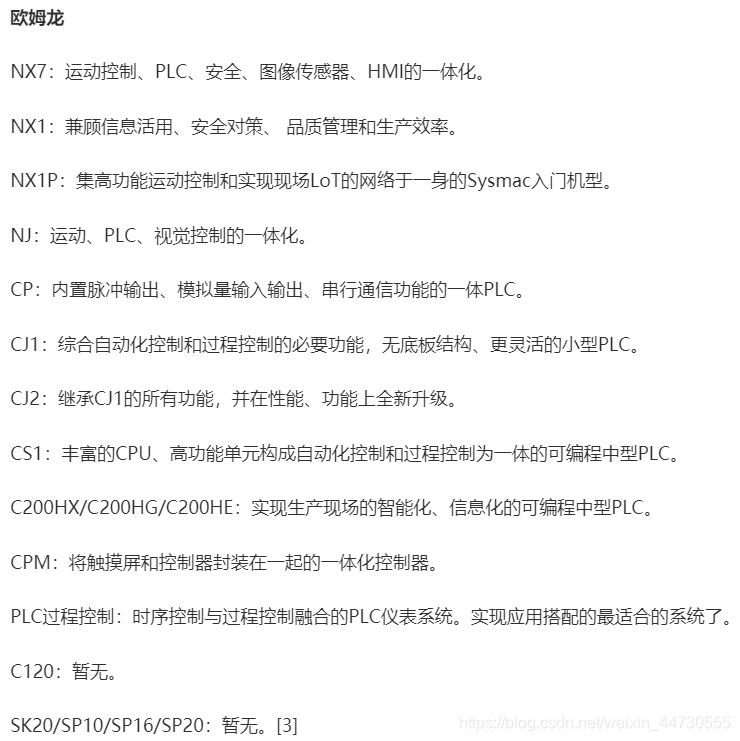 欧姆龙

NX7：运动控制、PLC、安全、图像传感器、HMI的一体化。

NX1：兼顾信息活用、安全对策、 品质管理和生产效率。

NX1P：集高功能运动控制和实现现场LoT的网络于一身的Sysmac入门机型。

NJ：运动、PLC、视觉控制的一体化。

CP：内置脉冲输出、模拟量输入输出、串行通信功能的一体PLC。

CJ1：综合自动化控制和过程控制的必要功能，无底板结构、更灵活的小型PLC。

CJ2：继承CJ1的所有功能，并在性能、功能上全新升级。

CS1：丰富的CPU、高功能单元构成自动化控制和过程控制为一体的可编程中型PLC。

C200HX/C200HG/C200HE：实现生产现场的智能化、信息化的可编程中型PLC。

CPM：将触摸屏和控制器封装在一起的一体化控制器。

PLC过程控制：时序控制与过程控制融合的PLC仪表系统。实现应用搭配的最适合的系统了。

C120：暂无。

SK20/SP10/SP16/SP20：暂无。[3]

https://blog.csdn.net/weixin_44730555